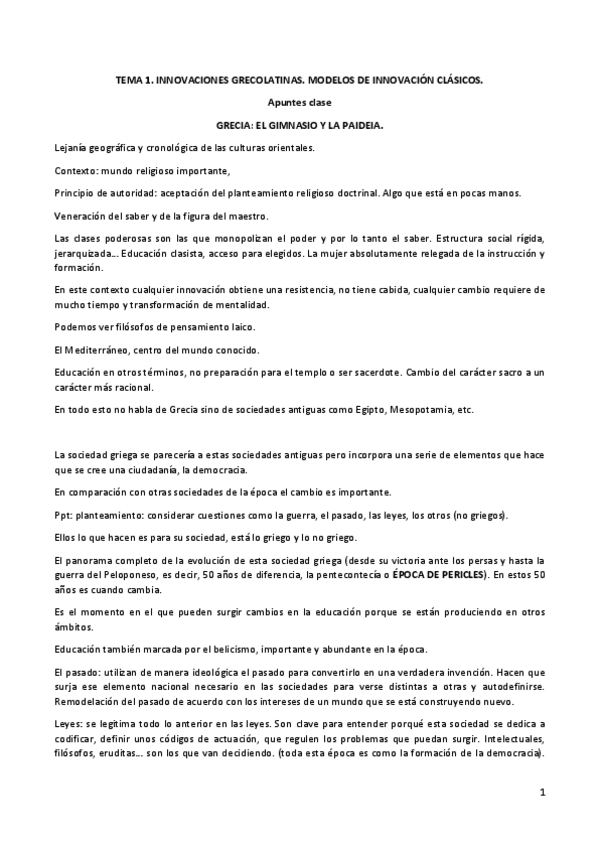 TEMA 1. INNOVACIONES GRECOLATINAS. MODELOS DE INNOVACIÓN CLÁSICOS.

Apuntes clase

GRECIA: EL GIMNASIO Y LA PAIDEIA.

Lejanía geográfica y cronológica de las culturas orientales.

Contexto: mundo religioso importante,

Principio de autoridad: aceptación del planteamiento religioso doctrinal. Algo que está en pocas manos.

Veneración del saber y de la figura del maestro.

Las clases poderosas son las que monopolizan el poder y por lo tanto el saber. Estructura social rígida, jerarquizada... Educación clasista, acceso para elegidos. La mujer absolutamente relegada de la instrucción y formación.

En este contexto cualquier innovación obtiene una resistencia, no tiene cabida, cualquier cambio requiere de mucho tiempo y transformación de mentalidad.

Podemos ver filósofos de pensamiento laico.

El Mediterráneo, centro del mundo conocido.

Educación en otros términos, no preparación para el templo o ser sacerdote. Cambio del carácter sacro a un carácter más racional.

En todo esto no habla de Grecia sino de sociedades antiguas como Egipto, Mesopotamia, etc.

La sociedad griega se parecería a estas sociedades antiguas pero incorpora una serie de elementos que hace que se cree una ciudadanía, la democracia.

En comparación con otras sociedades de la época el cambio es importante.

Ppt: planteamiento: considerar cuestiones como la guerra, el pasado, las leyes, los otros (no griegos).

Ellos lo que hacen es para su sociedad, está lo griego y lo no griego.

El panorama completo de la evolución de esta sociedad griega (desde su victoria ante los persas y hasta la guerra del Peloponeso, es decir, 50 años de diferencia, la pentecontecía o ÉPOCA DE PERICLES). En estos 50 años es cuando cambia.

Es el momento en el que pueden surgir cambios en la educación porque se están produciendo en otros ámbitos.

Educación también marcada por el belicismo, importante y abundante en la época.

El pasado: utilizan de manera ideológica el pasado para convertirlo en una verdadera invención. Hacen que surja ese elemento nacional necesario en las sociedades para verse distintas a otras y autodefinirse. Remodelación del pasado de acuerdo con los intereses de un mundo que se está construyendo nuevo.

Leyes: se legitima todo lo anterior en las leyes. Son clave para entender porqué esta sociedad se dedica a codificar, definir unos códigos de actuación, que regulen los problemas que puedan surgir. Intelectuales, filósofos, eruditas... son los que van decidiendo. (toda esta época es como la formación de la democracia).

1